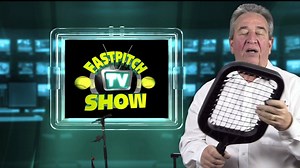 FASTPITCH
TV
SHOW